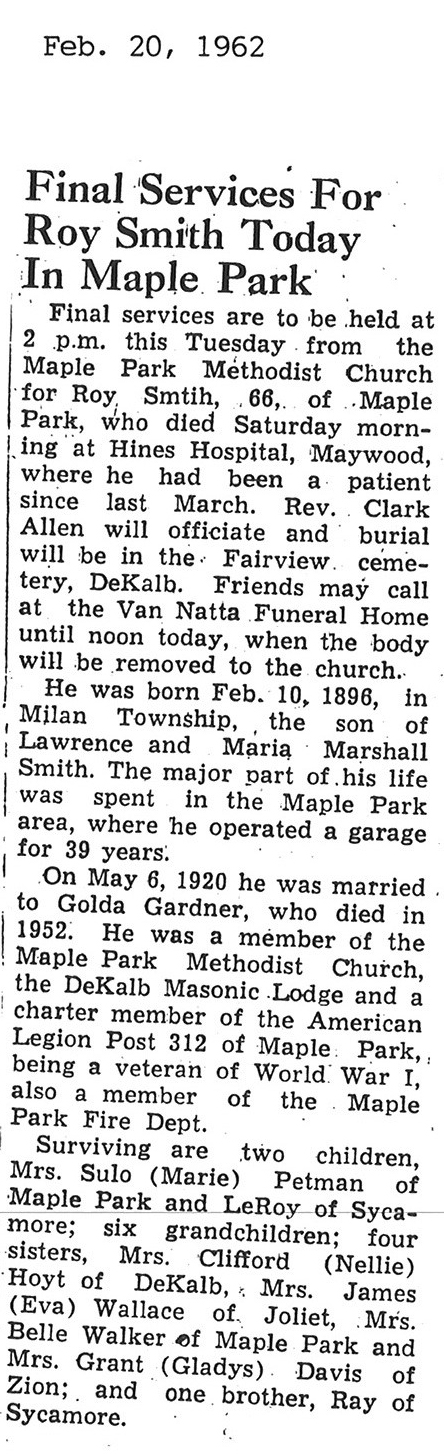 Feb. 20, 1962

Final Services For Roy Smith Today In Maple Park

Final services are to be held at 2 p.m. this Tuesday from the Maple Park Methodist Church for Roy Smtih, 66, of Maple Park, who died Saturday morning at Hines Hospital, Maywood, where he had been a patient since last March. Rev. Clark Allen will officiate and burial will be in the Fairview cemetery, DeKalb. Friends may call at the Van Natta Funeral Home until noon today, when the body will be removed to the church.

He was born Feb. 10, 1896, in Milan Township, the son of Lawrence and Maria Marshall Smith. The major part of his life was spent in the Maple Park area, where he operated a garage for 39 years.

On May 6, 1920 he was married to Golda Gardner, who died in 1952. He was a member of the Maple Park Methodist Church, the DeKalb Masonic Lodge and a charter member of the American Legion Post 312 of Maple Park, being a veteran of World War I, also a member of the Maple Park Fire Dept.

Surviving are two children, Mrs. Sulo (Marie) Petman of Maple Park and LeRoy of Sycamore; six grandchildren; four sisters, Mrs. Clifford (Nellie) Hoyt of DeKalb, Mrs. James (Eva) Wallace of Joliet, Mrs. Belle Walker of Maple Park and Mrs. Grant (Gladys) Davis of Zion; and one brother, Ray of Sycamore.